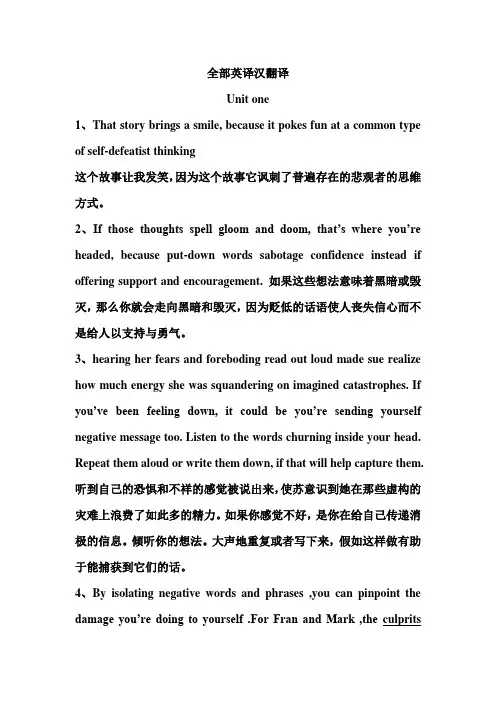 全部英译汉翻译

Unit one

1、That story brings a smile, because it pokes fun at a common type of self-defeatist thinking

这个故事让我发笑，因为这个故事它讽刺了普遍存在的悲观者的思维方式。

2、If those thoughts spell gloom and doom, that's where you're headed, because put-down words sabotage confidence instead if offering support and encouragement. 如果这些想法意味着黑暗或毁灭，那么你就会走向黑暗和毁灭，因为贬低的话语使人丧失信心而不是给人以支持与勇气。

3、hearing her fears and foreboding read out loud made sue realize how much energy she was squandering on imagined catastrophes. If you've been feeling down, it could be you're sending yourself negative message too. Listen to the words churning inside your head. Repeat them aloud or write them down, if that will help capture them. 听到自己的恐惧和不祥的感觉被说出来，使苏意识到她在那些虚构的灾难上浪费了如此多的精力。如果你感觉不好，是你在给自己传递消极的信息。倾听你的想法。大声地重复或者写下来，假如这样做有助于能捕获到它们的话。

4、By isolating negative words and phrases ,you can pinpoint the damage you're doing to yourself .For Fran and Mark ,the culprits